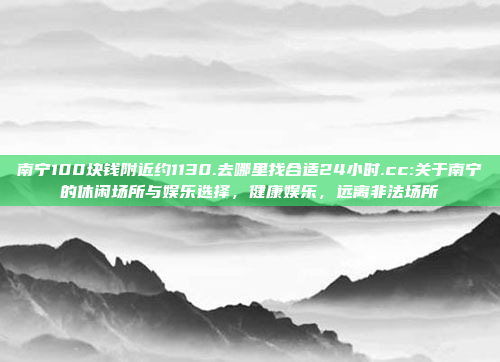 南宁100块钱附近约1130.去哪里找合适24小时.cc:关于南宁的休闲场所与娱乐选择，健康娱乐，远离非法场所